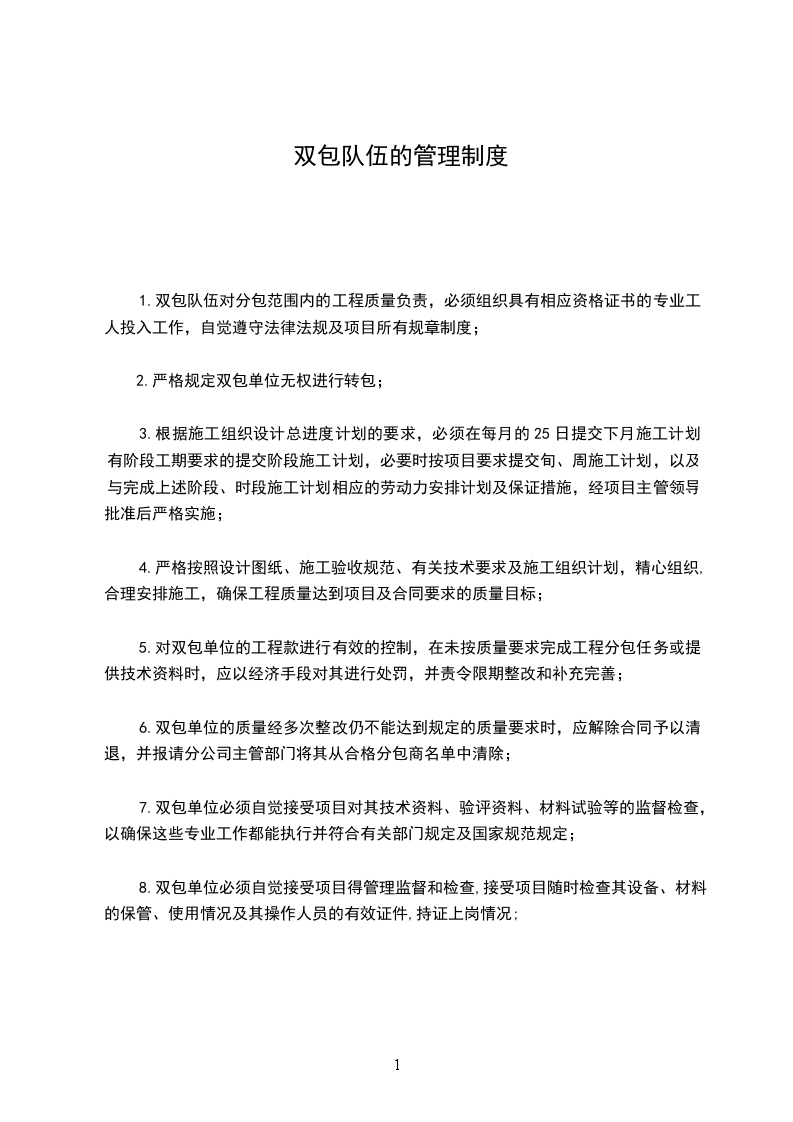 双包队伍的管理制度

1.双包队伍对分包范围内的工程质量负责，必须组织具有相应资格证书的专业工人投入工作，自觉遵守法律法规及项目所有规章制度；

2.严格规定双包单位无权进行转包；

3.根据施工组织设计总进度计划的要求，必须在每月的25日提交下月施工计划有阶段工期要求的提交阶段施工计划，必要时按项目要求提交旬、周施工计划，以及与完成上述阶段、时段施工计划相应的劳动力安排计划及保证措施，经项目主管领导批准后严格实施；

4.严格按照设计图纸、施工验收规范、有关技术要求及施工组织计划，精心组织,合理安排施工，确保工程质量达到项目及合同要求的质量目标；

5.对双包单位的工程款进行有效的控制，在未按质量要求完成工程分包任务或提供技术资料时，应以经济手段对其进行处罚，并责令限期整改和补充完善；

6.双包单位的质量经多次整改仍不能达到规定的质量要求时，应解除合同予以清退，并报请分公司主管部门将其从合格分包商名单中清除；

7.双包单位必须自觉接受项目对其技术资料、验评资料、材料试验等的监督检查，以确保这些专业工作都能执行并符合有关部门规定及国家规范规定；

8.双包单位必须自觉接受项目得管理监督和检查,接受项目随时检查其设备、材料的保管、使用情况及其操作人员的有效证件,持证上岗情况;

1